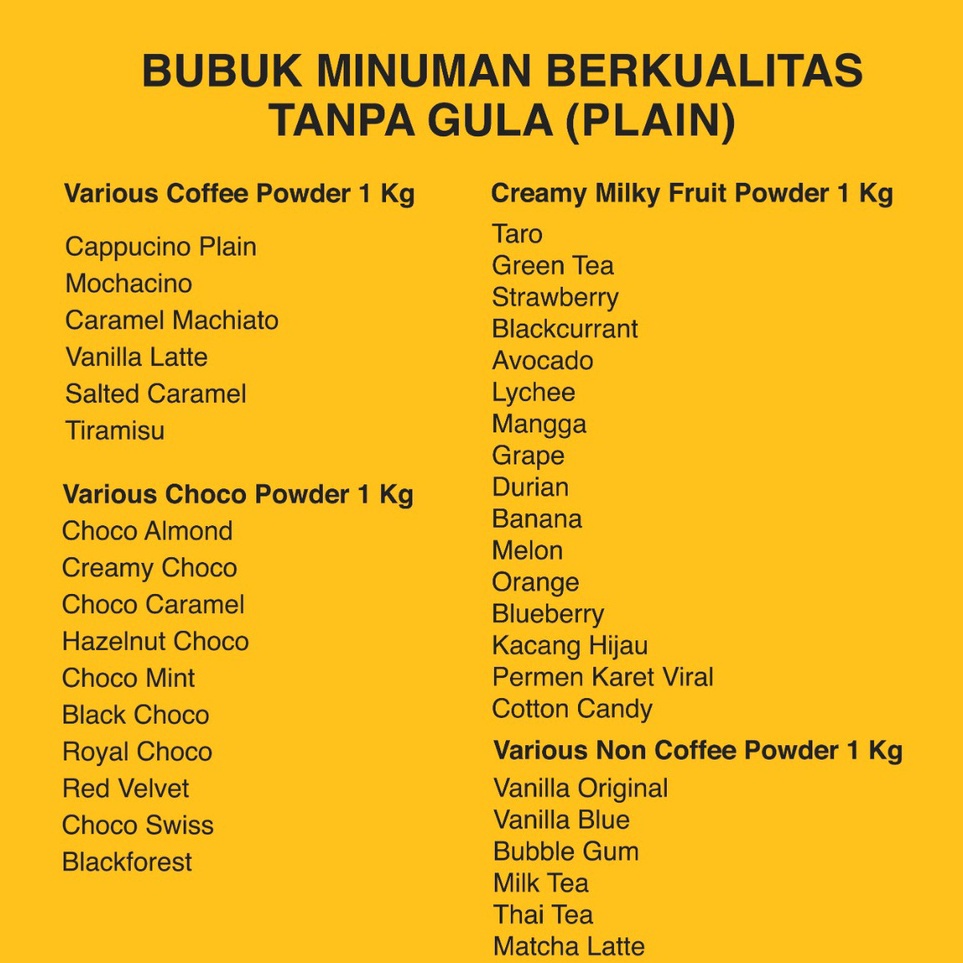 BUBUK MINUMAN BERKUALITAS TANPA GULA (PLAIN)

Various Coffee Powder 1 Kg

Cappucino Plain
Mochacino
Caramel Machiato
Vanilla Latte
Salted Caramel
Tiramisu

Various Choco Powder 1 Kg
Choco Almond
Creamy Choco
Choco Caramel
Hazelnut Choco
Choco Mint
Black Choco
Royal Choco
Red Velvet
Choco Swiss
Blackforest

Creamy Milky Fruit Powder 1 Kg
Taro
Green Tea
Strawberry
Blackcurrant
Avocado
Lychee
Mangga
Grape
Durian
Banana
Melon
Orange
Blueberry
Kacang Hijau
Permen Karet Viral
Cotton Candy

Various Non Coffee Powder 1 Kg
Vanilla Original
Vanilla Blue
Bubble Gum
Milk Tea
Thai Tea
Matcha Latte